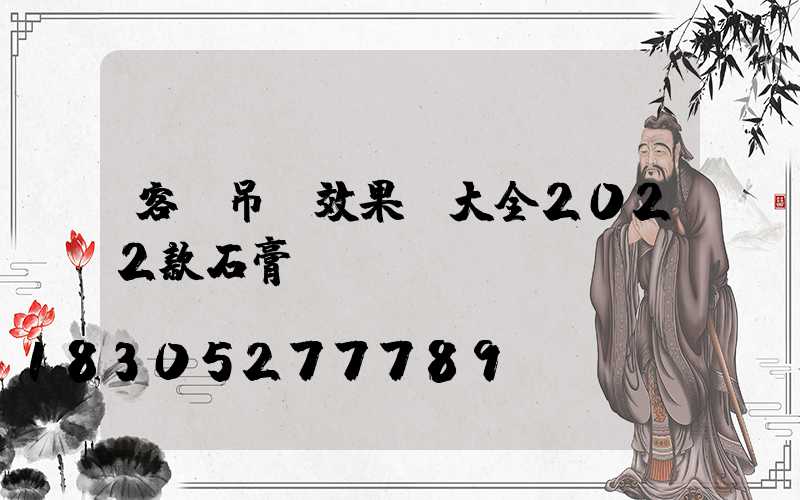 客 吊 效果 大全2022款石膏

18305277789